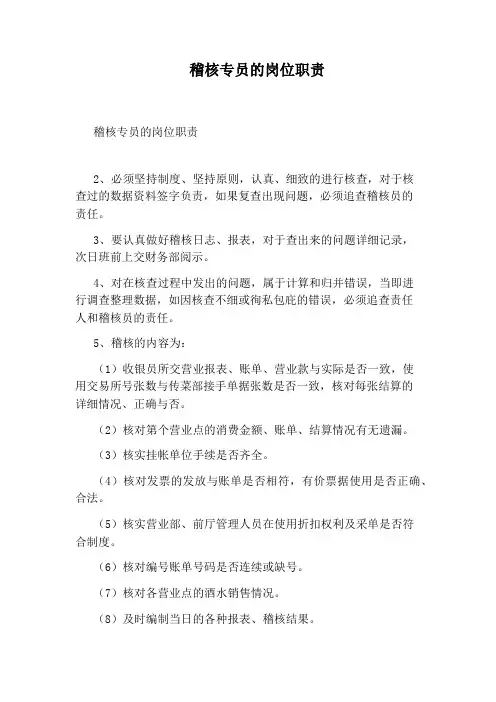 稽核专员的岗位职责

稽核专员的岗位职责

2、必须坚持制度、坚持原则，认真、细致的进行核查，对于核查过的数据资料签字负责，如果复查出现问题，必须追查稽核员的责任。

3、要认真做好稽核日志、报表，对于查出来的问题详细记录，次日班前上交财务部阅示。

4、对在核查过程中发出的问题，属于计算和归并错误，当即进行调查整理数据，如因核查不细或徇私包庇的错误，必须追查责任人和稽核员的责任。

5、稽核的内容为：

（1）收银员所交营业报表、账单、营业款与实际是否一致，使用交易所号张数与传菜部接手单据张数是否一致，核对每张结算的详细情况、正确与否。

（2）核对第个营业点的消费金额、账单、结算情况有无遗漏。

（3）核实挂帐单位手续是否齐全。

（4）核对发票的发放与账单是否相符，有价票据使用是否正确、合法。

（5）核实营业部、前厅管理人员在使用折扣权利及采单是否符合制度。

（6）核对编号账单号码是否连续或缺号。

（7）核对各营业点的酒水销售情况。

（8）及时编制当日的各种报表、稽核结果。